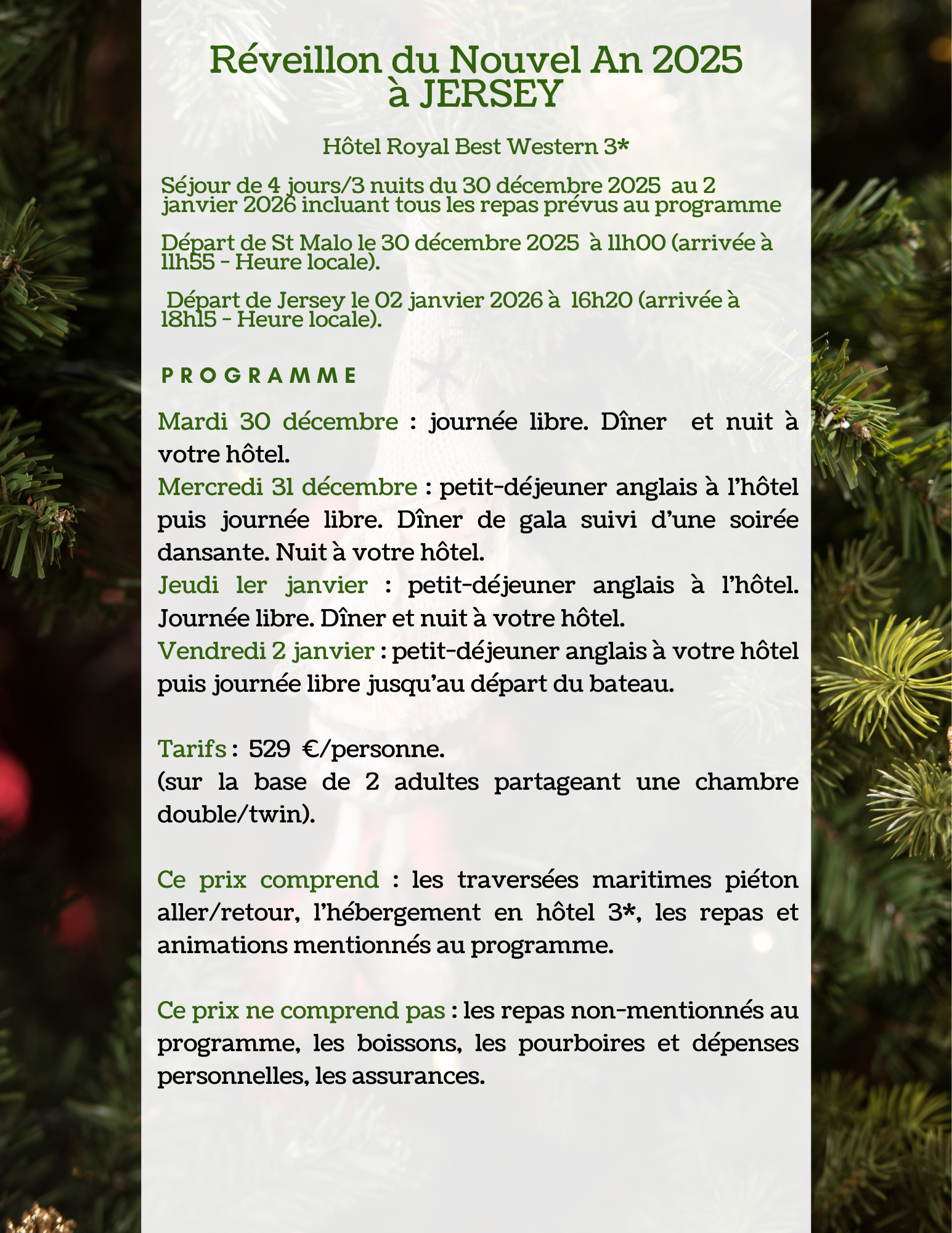 Réveillon du Nouvel An 2025
à JERSEY

Hôtel Royal Best Western 3*

Séjour de 4 jours/3 nuits du 30 décembre 2025 au 2 janvier 2026 incluant tous les repas prévus au programme

Départ de St Malo le 30 décembre 2025 à 11h00 (arrivée à 11h55 - Heure locale).

Départ de Jersey le 02 janvier 2026 à 16h20 (arrivée à 18h15 - Heure locale).

PROGRAMME

Mardi 30 décembre : journée libre. Dîner et nuit à votre hôtel.
Mercredi 31 décembre : petit-déjeuner anglais à l'hôtel puis journée libre. Dîner de gala suivi d'une soirée dansante. Nuit à votre hôtel.
Jeudi 1er janvier : petit-déjeuner anglais à l'hôtel. Journée libre. Dîner et nuit à votre hôtel.
Vendredi 2 janvier : petit-déjeuner anglais à votre hôtel puis journée libre jusqu'au départ du bateau.

Tarifs : 529 €/personne.
(sur la base de 2 adultes partageant une chambre double/twin).

Ce prix comprend : les traversées maritimes piéton aller/retour, l'hébergement en hôtel 3*, les repas et animations mentionnés au programme.

Ce prix ne comprend pas : les repas non-mentionnés au programme, les boissons, les pourboires et dépenses personnelles, les assurances.